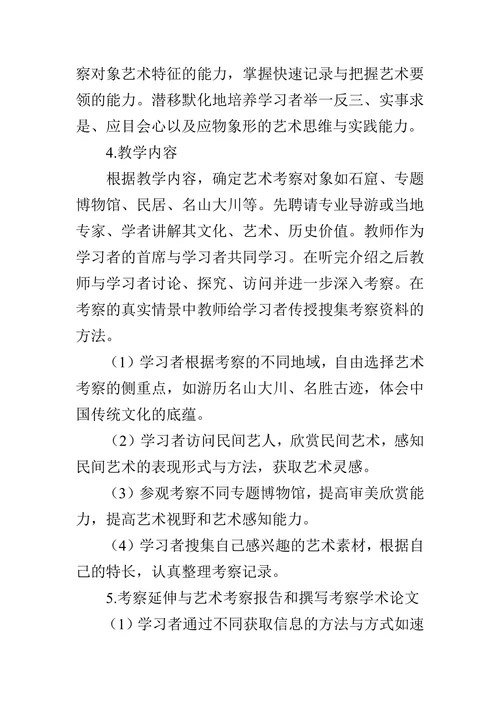 察对象艺术特征的能力，掌握快速记录与把握艺术要领的能力。潜移默化地培养学习者举一反三、实事求是、应目会心以及应物象形的艺术思维与实践能力。

4.教学内容

根据教学内容，确定艺术考察对象如石窟、专题博物馆、民居、名山大川等。先聘请专业导游或当地专家、学者讲解其文化、艺术、历史价值。教师作为学习者的首席与学习者共同学习。在听完介绍之后教师与学习者讨论、探究、访问并进一步深入考察。在考察的真实情景中教师给学习者传授搜集考察资料的方法。

（1）学习者根据考察的不同地域，自由选择艺术考察的侧重点，如游历名山大川、名胜古迹，体会中国传统文化的底蕴。

（2）学习者访问民间艺人，欣赏民间艺术，感知民间艺术的表现形式与方法，获取艺术灵感。

（3）参观考察不同专题博物馆，提高审美欣赏能力，提高艺术视野和艺术感知能力。

（4）学习者搜集自己感兴趣的艺术素材，根据自己的特长，认真整理考察记录。

5.考察延伸与艺术考察报告和撰写考察学术论文

（1）学习者通过不同获取信息的方法与方式如速